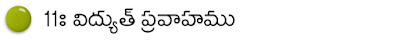 11ః విద్యుత్ ప్రవాహము